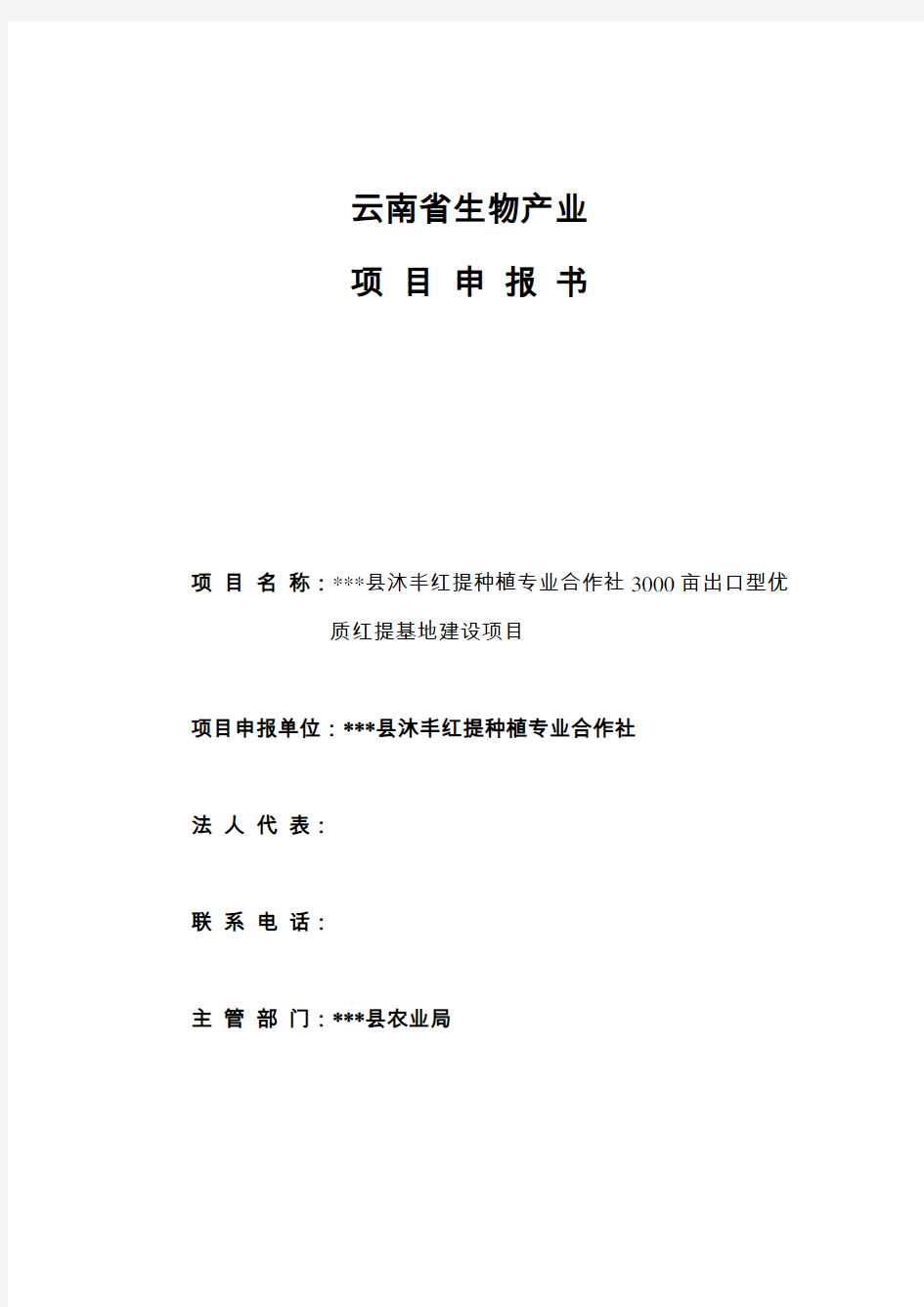 云南省生物产业

项 目 申 报 书

项 目 名 称：***县沐丰红提种植专业合作社 3000 亩出口型优质红提基地建设项目

项目申报单位：***县沐丰红提种植专业合作社

法 人 代 表：

联 系 电 话：

主 管 部 门：***县农业局